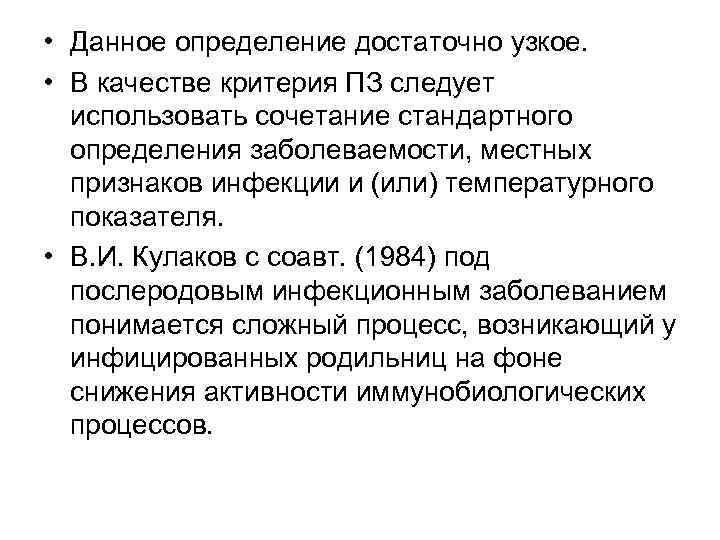 • Данное определение достаточно узкое.

• В качестве критерия ПЗ следует использовать сочетание стандартного определения заболеваемости, местных признаков инфекции и (или) температурного показателя.

• В.И. Кулаков с соавт. (1984) под послеродовым инфекционным заболеванием понимается сложный процесс, возникающий у инфицированных родильниц на фоне снижения активности иммунобиологических процессов.